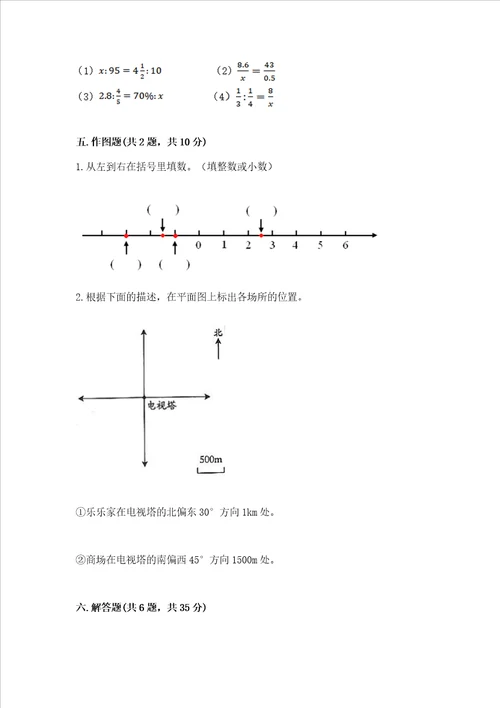 （1）$x:95=4\frac{1}{2}:10$　　（2）$\frac{8.6}{x}=\frac{43}{0.5}$

（3）$2.8:\frac{4}{5}=70\%:x$　　（4）$\frac{1}{3}:\frac{1}{4}=\frac{8}{x}$

五. 作图题(共 2 题，共 10 分)

1. 从左到右在括号里填数。（填整数或小数）

（　）　（　）

0　1　2　3　4　5　6

（　）　（　）

2. 根据下面的描述，在平面图上标出各场所的位置。

北

电视塔

500m

①乐乐家在电视塔的北偏东 30° 方向 1km 处。

②商场在电视塔的南偏西 45° 方向 1500m 处。

六. 解答题(共 6 题，共 35 分)